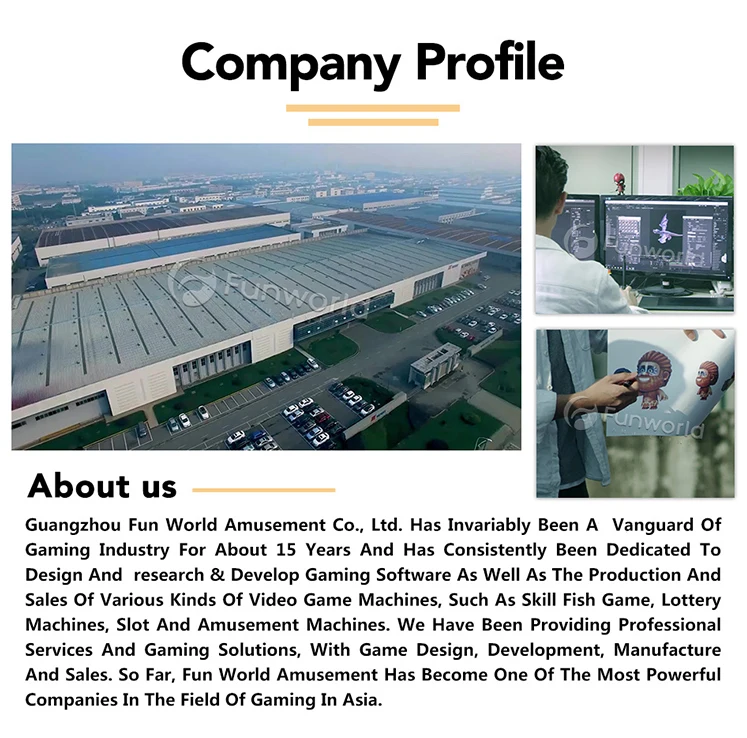 Company Profile

Funworld

Funworld

Funworld

About us

Guangzhou Fun World Amusement Co., Ltd. Has Invariably Been A Vanguard Of Gaming Industry For About 15 Years And Has Consistently Been Dedicated To Design And research & Develop Gaming Software As Well As The Production And Sales Of Various Kinds Of Video Game Machines, Such As Skill Fish Game, Lottery Machines, Slot And Amusement Machines. We Have Been Providing Professional Services And Gaming Solutions, With Game Design, Development, Manufacture And Sales. So Far, Fun World Amusement Has Become One Of The Most Powerful Companies In The Field Of Gaming In Asia.